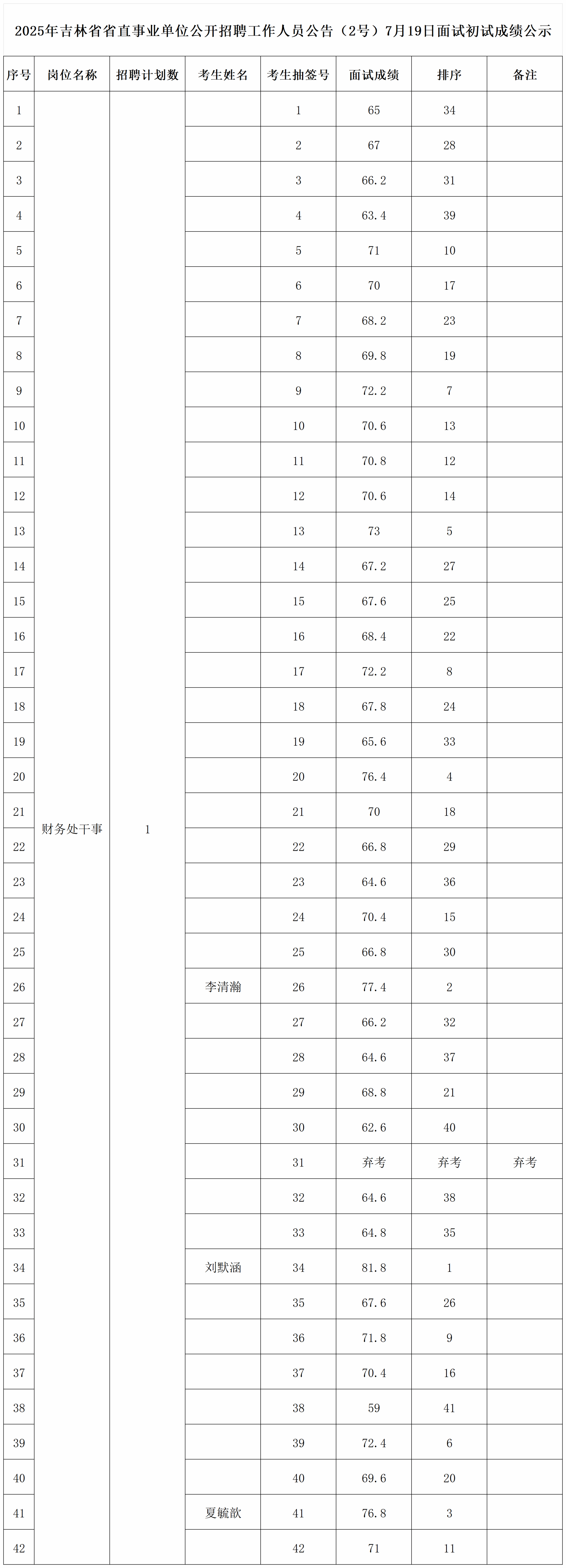 2025年吉林省省直事业单位公开招聘工作人员公告（2号）7月19日面试初试成绩公示

| 序号 | 岗位名称 | 招聘计划数 | 考生姓名 | 考生抽签号 | 面试成绩 | 排序 | 备注 |
|---|---|---|---|---|---|---|---|
| 1 | 财务处干事 | 1 | | 1 | 65 | 34 | |
| 2 | | | | 2 | 67 | 28 | |
| 3 | | | | 3 | 66.2 | 31 | |
| 4 | | | | 4 | 63.4 | 39 | |
| 5 | | | | 5 | 71 | 10 | |
| 6 | | | | 6 | 70 | 17 | |
| 7 | | | | 7 | 68.2 | 23 | |
| 8 | | | | 8 | 69.8 | 19 | |
| 9 | | | | 9 | 72.2 | 7 | |
| 10 | | | | 10 | 70.6 | 13 | |
| 11 | | | | 11 | 70.8 | 12 | |
| 12 | | | | 12 | 70.6 | 14 | |
| 13 | | | | 13 | 73 | 5 | |
| 14 | | | | 14 | 67.2 | 27 | |
| 15 | | | | 15 | 67.6 | 25 | |
| 16 | | | | 16 | 68.4 | 22 | |
| 17 | | | | 17 | 72.2 | 8 | |
| 18 | | | | 18 | 67.8 | 24 | |
| 19 | | | | 19 | 65.6 | 33 | |
| 20 | | | | 20 | 76.4 | 4 | |
| 21 | | | | 21 | 70 | 18 | |
| 22 | | | | 22 | 66.8 | 29 | |
| 23 | | | | 23 | 64.6 | 36 | |
| 24 | | | | 24 | 70.4 | 15 | |
| 25 | | | | 25 | 66.8 | 30 | |
| 26 | | | 李清瀚 | 26 | 77.4 | 2 | |
| 27 | | | | 27 | 66.2 | 32 | |
| 28 | | | | 28 | 64.6 | 37 | |
| 29 | | | | 29 | 68.8 | 21 | |
| 30 | | | | 30 | 62.6 | 40 | |
| 31 | | | | 31 | 弃考 | 弃考 | 弃考 |
| 32 | | | | 32 | 64.6 | 38 | |
| 33 | | | | 33 | 64.8 | 35 | |
| 34 | | | 刘默涵 | 34 | 81.8 | 1 | |
| 35 | | | | 35 | 67.6 | 26 | |
| 36 | | | | 36 | 71.8 | 9 | |
| 37 | | | | 37 | 70.4 | 16 | |
| 38 | | | | 38 | 59 | 41 | |
| 39 | | | | 39 | 72.4 | 6 | |
| 40 | | | | 40 | 69.6 | 20 | |
| 41 | | | 夏毓歆 | 41 | 76.8 | 3 | |
| 42 | | | | 42 | 71 | 11 | |